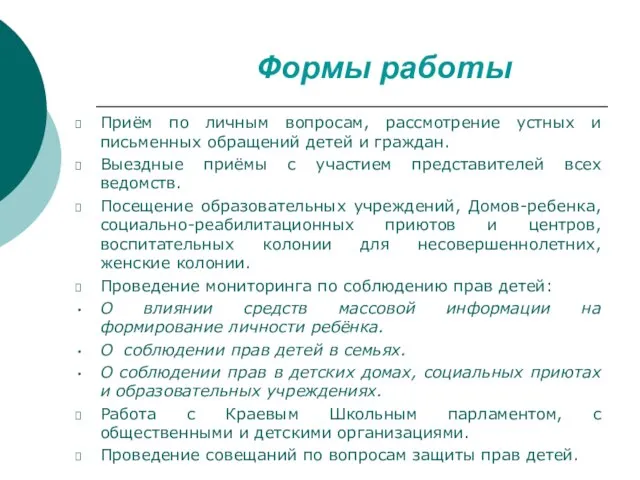 Формы работы

Приём по личным вопросам, рассмотрение устных и письменных обращений детей и граждан.

Выездные приёмы с участием представителей всех ведомств.

Посещение образовательных учреждений, Домов-ребенка, социально-реабилитационных приютов и центров, воспитательных колонии для несовершеннолетних, женские колонии.

Проведение мониторинга по соблюдению прав детей:

• О влиянии средств массовой информации на формирование личности ребёнка.

• О соблюдении прав детей в семьях.

• О соблюдении прав в детских домах, социальных приютах и образовательных учреждениях.

Работа с Краевым Школьным парламентом, с общественными и детскими организациями.

Проведение совещаний по вопросам защиты прав детей.